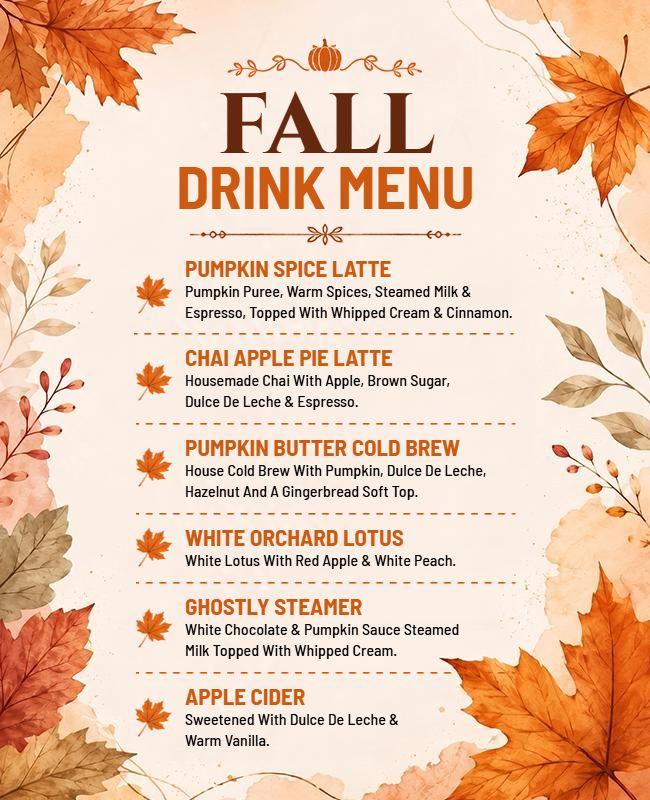 FALL
DRINK MENU

PUMPKIN SPICE LATTE
Pumpkin Puree, Warm Spices, Steamed Milk & Espresso, Topped With Whipped Cream & Cinnamon.

CHAI APPLE PIE LATTE
Housemade Chai With Apple, Brown Sugar, Dulce De Leche & Espresso.

PUMPKIN BUTTER COLD BREW
House Cold Brew With Pumpkin, Dulce De Leche, Hazelnut And A Gingerbread Soft Top.

WHITE ORCHARD LOTUS
White Lotus With Red Apple & White Peach.

GHOSTLY STEAMER
White Chocolate & Pumpkin Sauce Steamed Milk Topped With Whipped Cream.

APPLE CIDER
Sweetened With Dulce De Leche & Warm Vanilla.